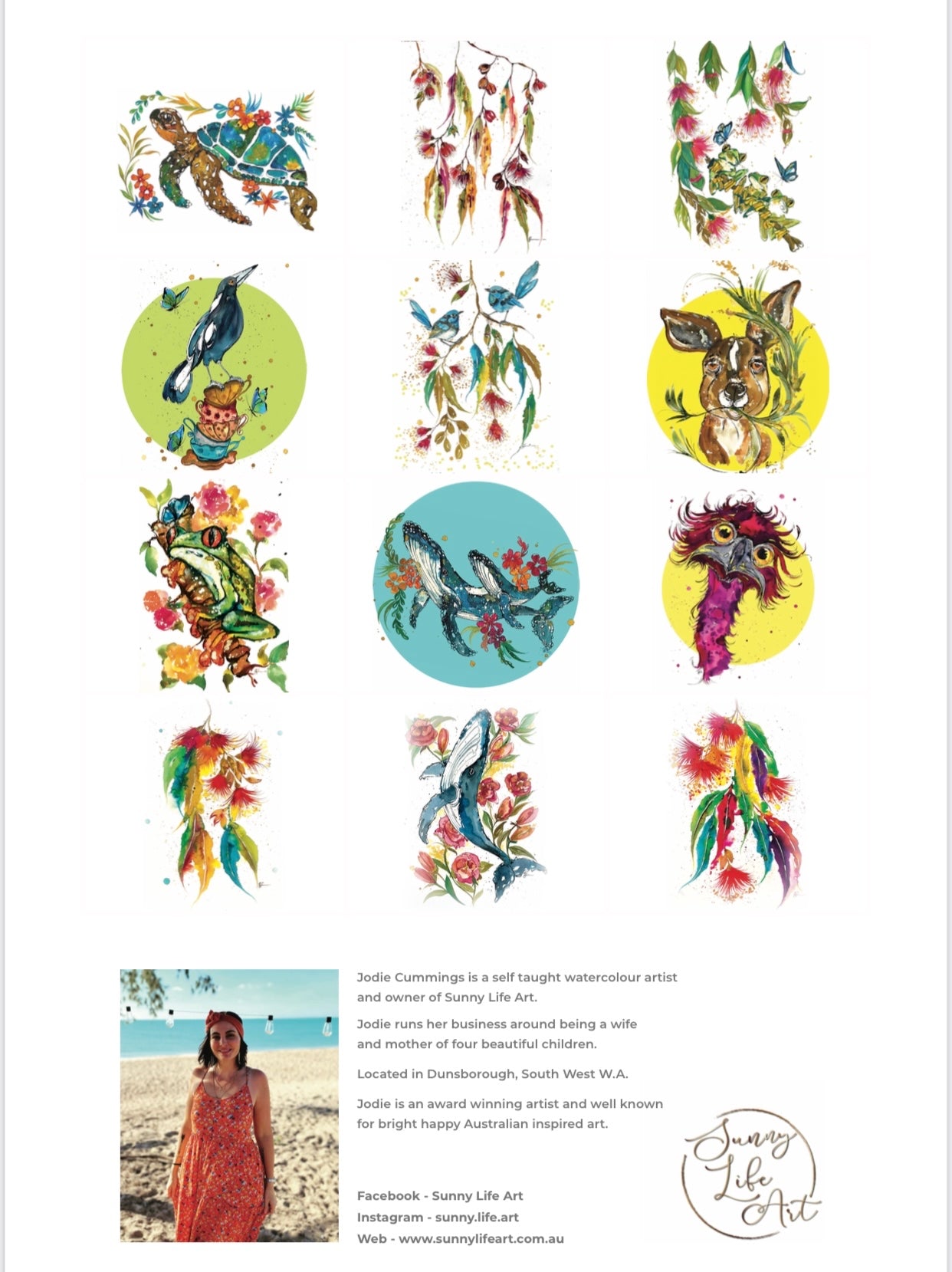 Jodie Cummings is a self taught watercolour artist and owner of Sunny Life Art.

Jodie runs her business around being a wife and mother of four beautiful children.

Located in Dunsborough, South West W.A.

Jodie is an award winning artist and well known for bright happy Australian inspired art.

Facebook - Sunny Life Art
Instagram - sunny.life.art
Web - www.sunnylifeart.com.au

Sunny Life Art